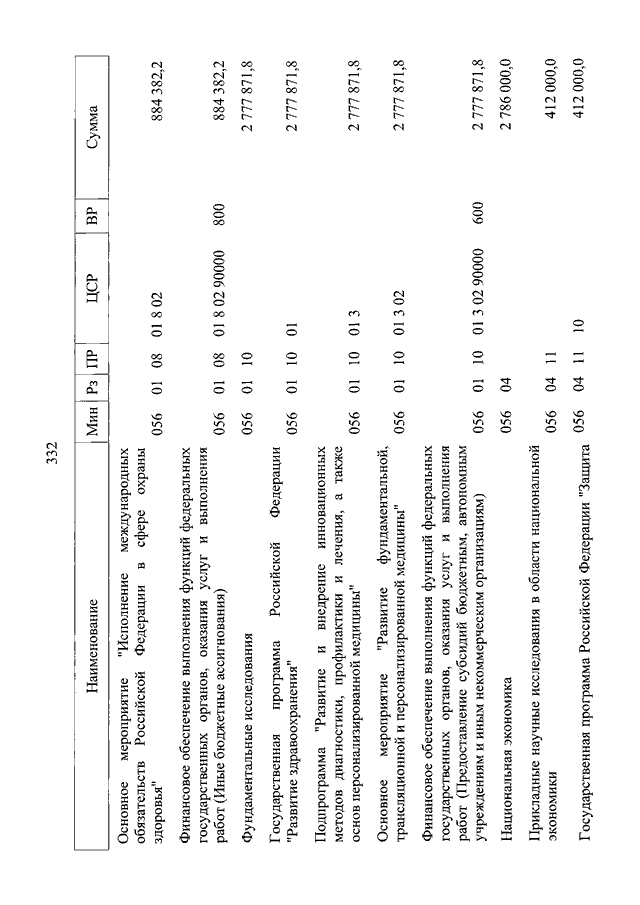 332

| Наименование | Мин | Рз | ПР | ЦСР | ВР | Сумма |
|---|---|---|---|---|---|---|
| Основное мероприятие "Исполнение международных обязательств Российской Федерации в сфере охраны здоровья" | 056 | 01 | 08 | 01 8 02 | | 884 382,2 |
| Финансовое обеспечение выполнения функций федеральных государственных органов, оказания услуг и выполнения работ (Иные бюджетные ассигнования) | 056 | 01 | 08 | 01 8 02 90000 | 800 | 884 382,2 |
| Фундаментальные исследования | 056 | 01 | 10 | | | 2 777 871,8 |
| Государственная программа Российской Федерации "Развитие здравоохранения" | 056 | 01 | 10 | 01 | | 2 777 871,8 |
| Подпрограмма "Развитие и внедрение инновационных методов диагностики, профилактики и лечения, а также основ персонализированной медицины" | 056 | 01 | 10 | 01 3 | | 2 777 871,8 |
| Основное мероприятие "Развитие фундаментальной, трансляционной и персонализированной медицины" | 056 | 01 | 10 | 01 3 02 | | 2 777 871,8 |
| Финансовое обеспечение выполнения функций федеральных государственных органов, оказания услуг и выполнения работ (Предоставление субсидий бюджетным, автономным учреждениям и иным некоммерческим организациям) | 056 | 01 | 10 | 01 3 02 90000 | 600 | 2 777 871,8 |
| Национальная экономика | 056 | 04 | | | | 2 786 000,0 |
| Прикладные научные исследования в области национальной экономики | 056 | 04 | 11 | | | 412 000,0 |
| Государственная программа Российской Федерации "Защита | 056 | 04 | 11 | 10 | | 412 000,0 |